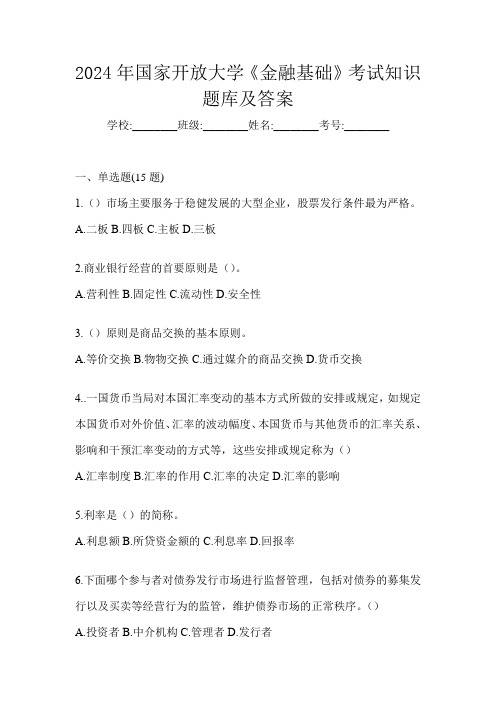 2024 年国家开放大学《金融基础》考试知识题库及答案

学校:________班级:________姓名:________考号:________

一、单选题(15 题)

1.（）市场主要服务于稳健发展的大型企业，股票发行条件最为严格。

A.二板 B.四板 C.主板 D.三板

2.商业银行经营的首要原则是（）。

A.营利性 B.固定性 C.流动性 D.安全性

3.（）原则是商品交换的基本原则。

A.等价交换 B.物物交换 C.通过媒介的商品交换 D.货币交换

4..一国货币当局对本国汇率变动的基本方式所做的安排或规定，如规定本国货币对外价值、汇率的波动幅度、本国货币与其他货币的汇率关系、影响和干预汇率变动的方式等，这些安排或规定称为（）

A.汇率制度 B.汇率的作用 C.汇率的决定 D.汇率的影响

5.利率是（）的简称。

A.利息额 B.所贷资金额的 C.利息率 D.回报率

6.下面哪个参与者对债券发行市场进行监督管理，包括对债券的募集发行以及买卖等经营行为的监管，维护债券市场的正常秩序。()

A.投资者 B.中介机构 C.管理者 D.发行者